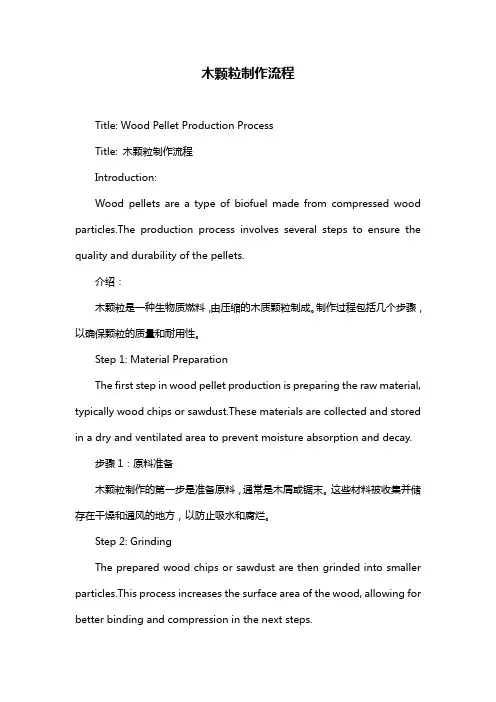 木颗粒制作流程

Title: Wood Pellet Production Process

Title: 木颗粒制作流程

Introduction:

Wood pellets are a type of biofuel made from compressed wood particles.The production process involves several steps to ensure the quality and durability of the pellets.

介绍：

木颗粒是一种生物质燃料，由压缩的木质颗粒制成。制作过程包括几个步骤，以确保颗粒的质量和耐用性。

Step 1: Material Preparation

The first step in wood pellet production is preparing the raw material, typically wood chips or sawdust.These materials are collected and stored in a dry and ventilated area to prevent moisture absorption and decay.

步骤 1：原料准备

木颗粒制作的第一步是准备原料，通常是木屑或锯末。这些材料被收集并储存在干燥和通风的地方，以防止吸水和腐烂。

Step 2: Grinding

The prepared wood chips or sawdust are then grinded into smaller particles.This process increases the surface area of the wood, allowing for better binding and compression in the next steps.